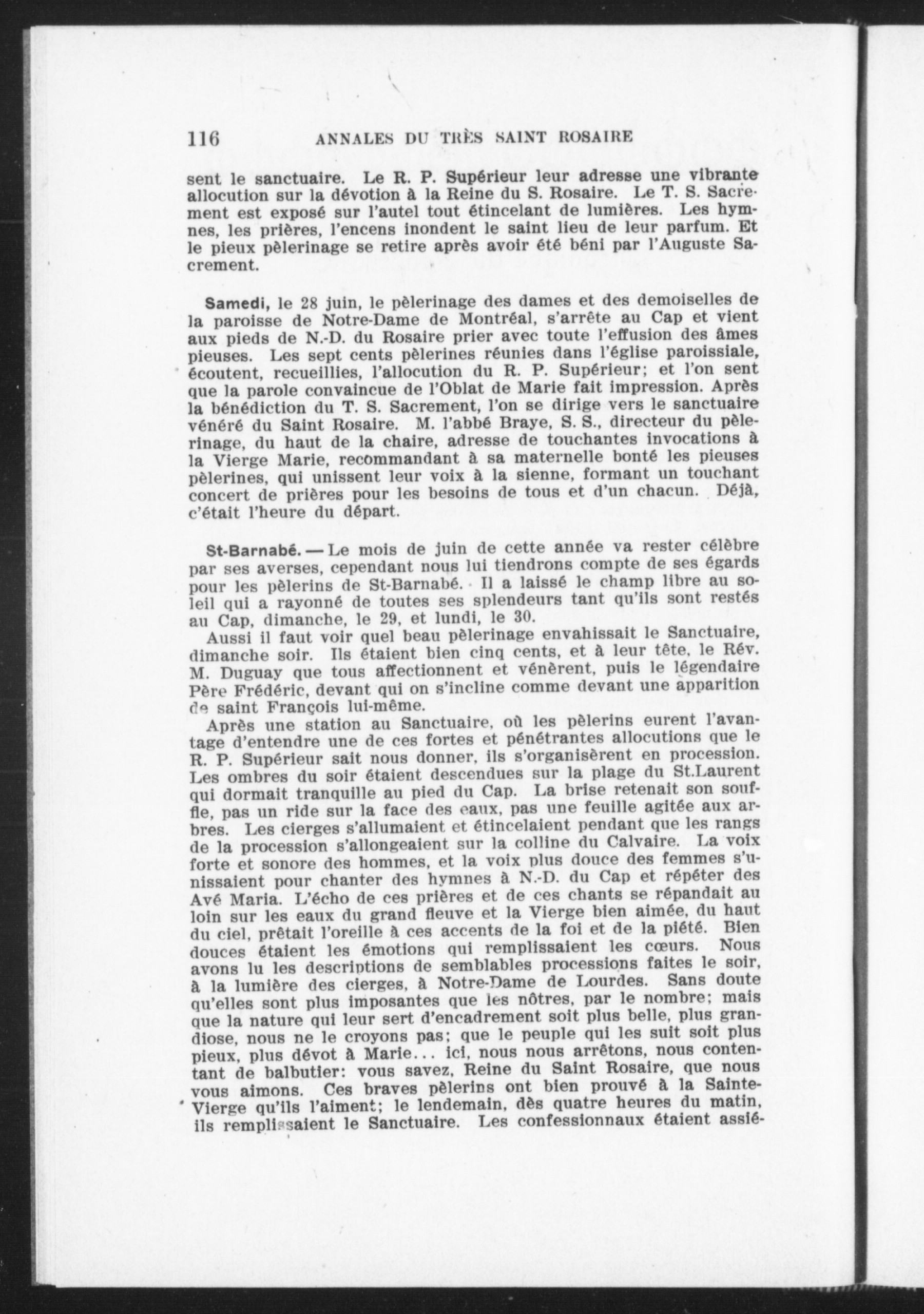 116 ANNALES DU TRÈS SAINT ROSAIRE

sent le sanctuaire. Le R. P. Supérieur leur adresse une vibrante allocution sur la dévotion à la Reine du S. Rosaire. Le T. S. Sacrement est exposé sur l'autel tout étincelant de lumières. Les hymnes, les prières, l'encens inondent le saint lieu de leur parfum. Et le pieux pèlerinage se retire après avoir été béni par l'Auguste Sacrement.

Samedi, le 28 juin, le pèlerinage des dames et des demoiselles de la paroisse de Notre-Dame de Montréal, s'arrête au Cap et vient aux pieds de N.-D. du Rosaire prier avec toute l'effusion des âmes pieuses. Les sept cents pèlerines réunies dans l'église paroissiale, écoutent, recueillies, l'allocution du R. P. Supérieur; et l'on sent que la parole convaincue de l'Oblat de Marie fait impression. Après la bénédiction du T. S. Sacrement, l'on se dirige vers le sanctuaire vénéré du Saint Rosaire. M. l'abbé Braye, S. S., directeur du pèlerinage, du haut de la chaire, adresse de touchantes invocations à la Vierge Marie, recommandant à sa maternelle bonté les pieuses pèlerines, qui unissent leur voix à la sienne, formant un touchant concert de prières pour les besoins de tous et d'un chacun. Déjà, c'était l'heure du départ.

St-Barnabé. — Le mois de juin de cette année va rester célèbre par ses averses, cependant nous lui tiendrons compte de ses égards pour les pèlerins de St-Barnabé. Il a laissé le champ libre au soleil qui a rayonné de toutes ses splendeurs tant qu'ils sont restés au Cap, dimanche, le 29, et lundi, le 30.

Aussi il faut voir quel beau pèlerinage envahissait le Sanctuaire, dimanche soir. Ils étaient bien cinq cents, et à leur tête, le Rév. M. Duguay que tous affectionnent et vénèrent, puis le légendaire Père Frédéric, devant qui on s'incline comme devant une apparition de saint François lui-même.

Après une station au Sanctuaire, où les pèlerins eurent l'avantage d'entendre une de ces fortes et pénétrantes allocutions que le R. P. Supérieur sait nous donner, ils s'organisèrent en procession. Les ombres du soir étaient descendues sur la plage du St.Laurent qui dormait tranquille au pied du Cap. La brise retenait son souffle, pas un ride sur la face des eaux, pas une feuille agitée aux arbres. Les cierges s'allumaient et étincelaient pendant que les rangs de la procession s'allongeaient sur la colline du Calvaire. La voix forte et sonore des hommes, et la voix plus douce des femmes s'unissaient pour chanter des hymnes à N.-D. du Cap et répéter des Avé Maria. L'écho de ces prières et de ces chants se répandait au loin sur les eaux du grand fleuve et la Vierge bien aimée, du haut du ciel, prêtait l'oreille à ces accents de la foi et de la piété. Bien douces étaient les émotions qui remplissaient les cœurs. Nous avons lu les descriptions de semblables processions faites le soir, à la lumière des cierges, à Notre-Dame de Lourdes. Sans doute qu'elles sont plus imposantes que les nôtres, par le nombre; mais que la nature qui leur sert d'encadrement soit plus belle, plus grandiose, nous ne le croyons pas; que le peuple qui les suit soit plus pieux, plus dévot à Marie... ici, nous nous arrêtons, nous contentant de balbutier: vous savez, Reine du Saint Rosaire, que nous vous aimons. Ces braves pèlerins ont bien prouvé à la Sainte-Vierge qu'ils l'aiment; le lendemain, dès quatre heures du matin, ils remplissaient le Sanctuaire. Les confessionnaux étaient assié-